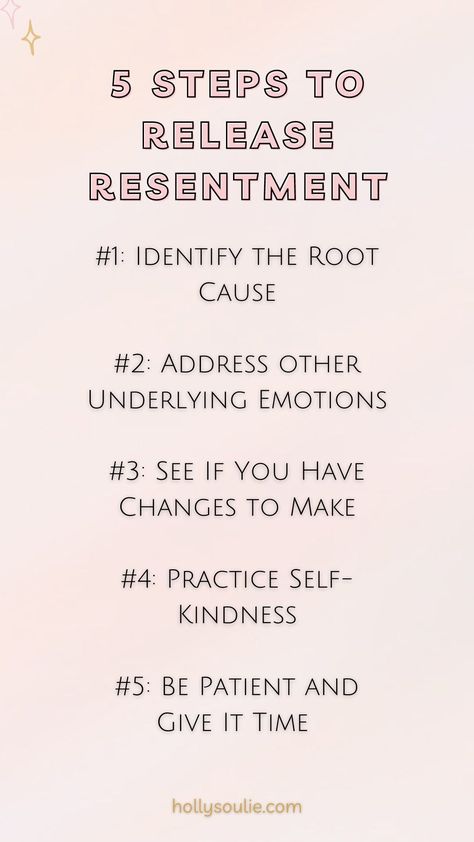 5 STEPS TO RELEASE RESENTMENT

#1: Identify the Root Cause

#2: Address other Underlying Emotions

#3: See If You Have Changes to Make

#4: Practice Self-Kindness

#5: Be Patient and Give It Time

hollysoulie.com